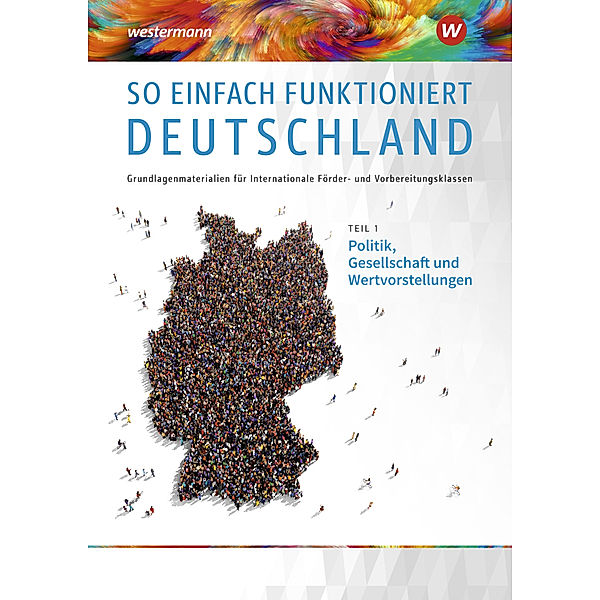 westermann

W

SO EINFACH FUNKTIONIERT
DEUTSCHLAND

Grundlagenmaterialien für Internationale Förder- und Vorbereitungsklassen

TEIL 1
Politik, Gesellschaft und Wertvorstellungen